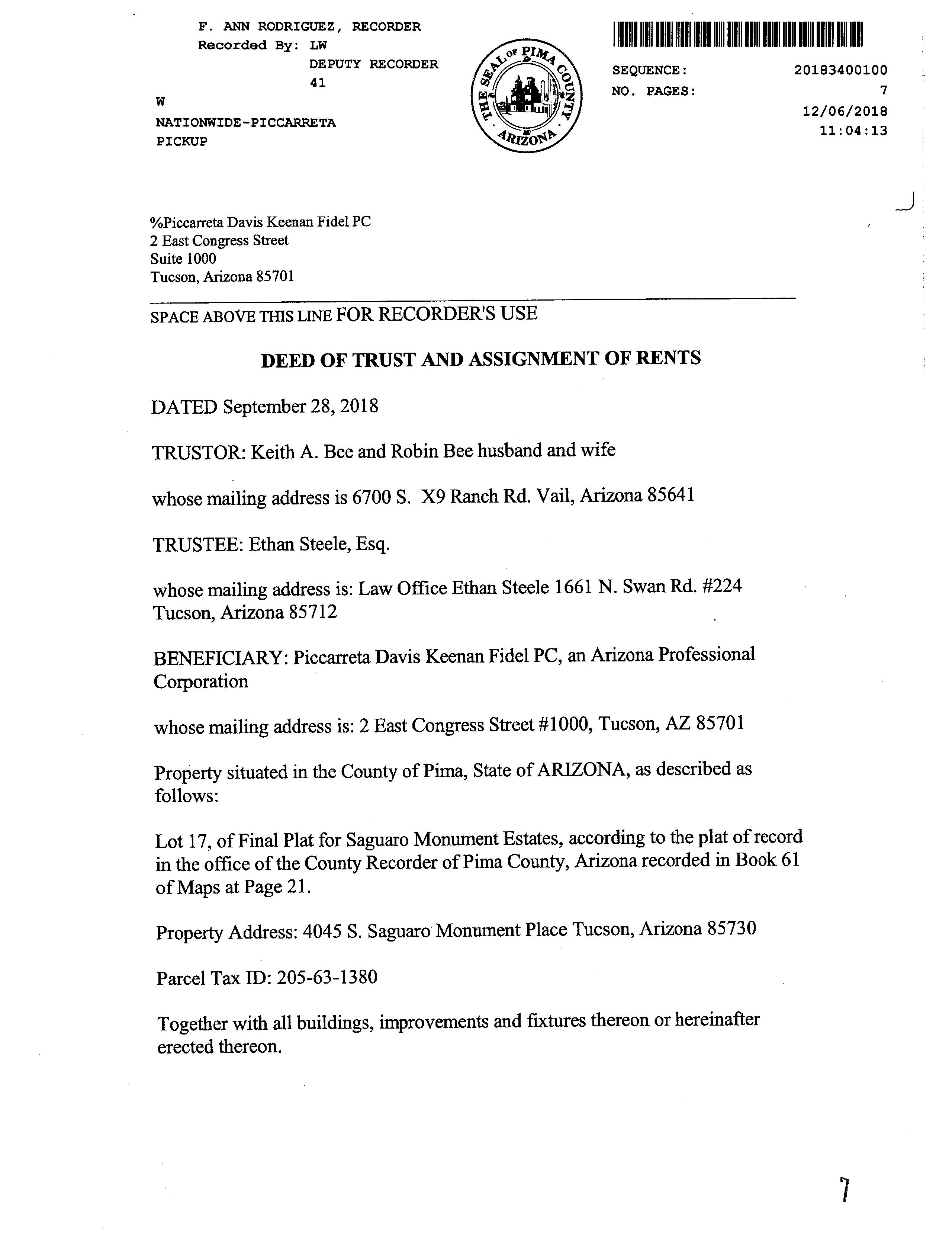 F. ANN RODRIGUEZ, RECORDER
Recorded By: LW
DEPUTY RECORDER
41
W
NATIONWIDE-PICCARRETA
PICKUP

THE SEAL OF PIMA COUNTY ARIZONA

SEQUENCE: 20183400100
NO. PAGES: 7
12/06/2018
11:04:13

%Piccarreta Davis Keenan Fidel PC
2 East Congress Street
Suite 1000
Tucson, Arizona 85701

SPACE ABOVE THIS LINE FOR RECORDER'S USE

DEED OF TRUST AND ASSIGNMENT OF RENTS

DATED September 28, 2018

TRUSTOR: Keith A. Bee and Robin Bee husband and wife

whose mailing address is 6700 S. X9 Ranch Rd. Vail, Arizona 85641

TRUSTEE: Ethan Steele, Esq.

whose mailing address is: Law Office Ethan Steele 1661 N. Swan Rd. #224 Tucson, Arizona 85712

BENEFICIARY: Piccarreta Davis Keenan Fidel PC, an Arizona Professional Corporation

whose mailing address is: 2 East Congress Street #1000, Tucson, AZ 85701

Property situated in the County of Pima, State of ARIZONA, as described as follows:

Lot 17, of Final Plat for Saguaro Monument Estates, according to the plat of record in the office of the County Recorder of Pima County, Arizona recorded in Book 61 of Maps at Page 21.

Property Address: 4045 S. Saguaro Monument Place Tucson, Arizona 85730

Parcel Tax ID: 205-63-1380

Together with all buildings, improvements and fixtures thereon or hereinafter erected thereon.

7